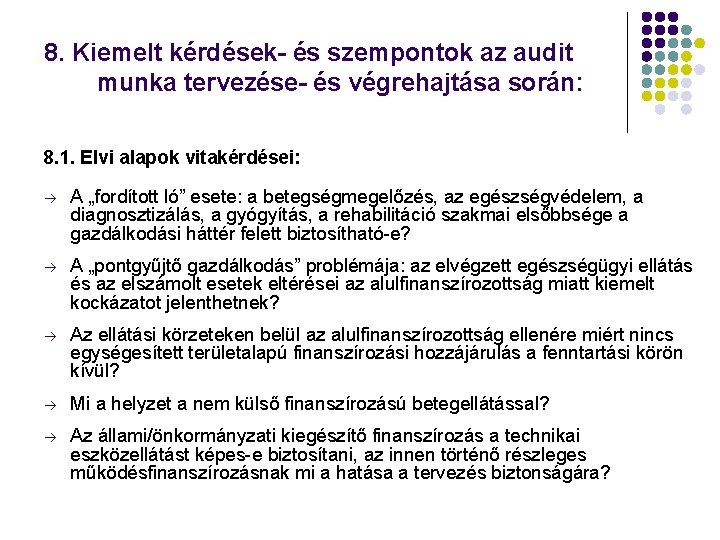 8. Kiemelt kérdések- és szempontok az audit munka tervezése- és végrehajtása során:

8.1. Elvi alapok vitakérdései:

→ A „fordított ló” esete: a betegségmegelőzés, az egészségvédelem, a diagnosztizálás, a gyógyítás, a rehabilitáció szakmai elsőbbsége a gazdálkodási háttér felett biztosítható-e?

→ A „pontgyűjtő gazdálkodás” problémája: az elvégzett egészségügyi ellátás és az elszámolt esetek eltérései az alulfinanszírozottság miatt kiemelt kockázatot jelenthetnek?

→ Az ellátási körzeteken belül az alulfinanszírozottság ellenére miért nincs egységesített területalapú finanszírozási hozzájárulás a fenntartási körön kívül?

→ Mi a helyzet a nem külső finanszírozású betegellátással?

→ Az állami/önkormányzati kiegészítő finanszírozás a technikai eszközellátást képes-e biztosítani, az innen történő részleges működésfinanszírozásnak mi a hatása a tervezés biztonságára?